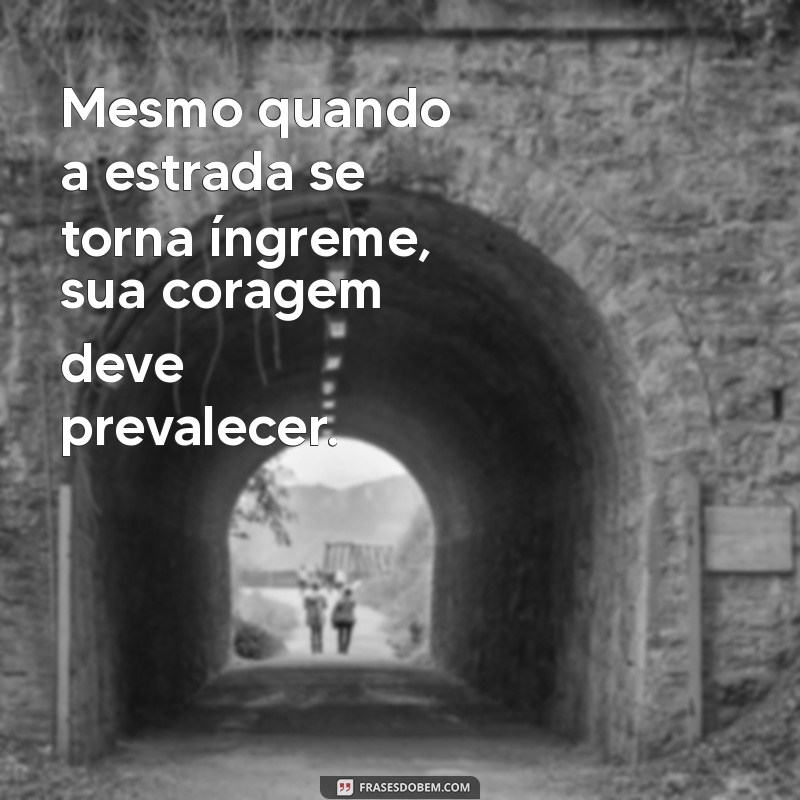 Mesmo quando a estrada se torna íngreme, sua coragem deve prevalecer.

FRASESDOBEM.COM